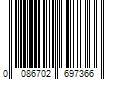 0 086702 697366